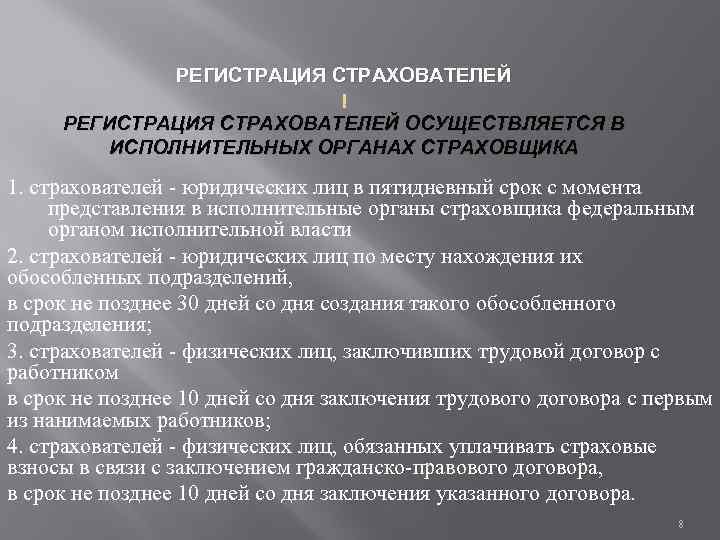 РЕГИСТРАЦИЯ СТРАХОВАТЕЛЕЙ

!

РЕГИСТРАЦИЯ СТРАХОВАТЕЛЕЙ ОСУЩЕСТВЛЯЕТСЯ В ИСПОЛНИТЕЛЬНЫХ ОРГАНАХ СТРАХОВЩИКА

1. страхователей - юридических лиц в пятидневный срок с момента представления в исполнительные органы страховщика федеральным органом исполнительной власти

2. страхователей - юридических лиц по месту нахождения их обособленных подразделений,

в срок не позднее 30 дней со дня создания такого обособленного подразделения;

3. страхователей - физических лиц, заключивших трудовой договор с работником

в срок не позднее 10 дней со дня заключения трудового договора с первым из нанимаемых работников;

4. страхователей - физических лиц, обязанных уплачивать страховые взносы в связи с заключением гражданско-правового договора,

в срок не позднее 10 дней со дня заключения указанного договора.

8